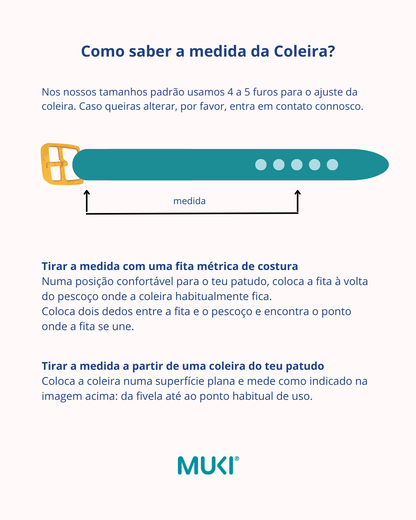 Como saber a medida da Coleira?

Nos nossos tamanhos padrão usamos 4 a 5 furos para o ajuste da coleira. Caso queiras alterar, por favor, entra em contato connosco.

medida

Tirar a medida com uma fita métrica de costura
Numa posição confortável para o teu patudo, coloca a fita à volta do pescoço onde a coleira habitualmente fica.
Coloca dois dedos entre a fita e o pescoço e encontra o ponto onde a fita se une.

Tirar a medida a partir de uma coleira do teu patudo
Coloca a coleira numa superfície plana e mede como indicado na imagem acima: da fivela até ao ponto habitual de uso.

MUKI®